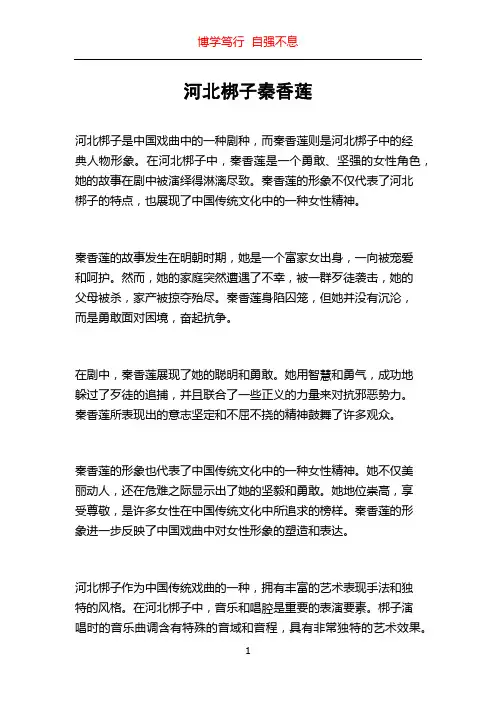 博学笃行 自强不息

河北梆子秦香莲

河北梆子是中国戏曲中的一种剧种，而秦香莲则是河北梆子中的经典人物形象。在河北梆子中，秦香莲是一个勇敢、坚强的女性角色，她的故事在剧中被演绎得淋漓尽致。秦香莲的形象不仅代表了河北梆子的特点，也展现了中国传统文化中的一种女性精神。

秦香莲的故事发生在明朝时期，她是一个富家女出身，一向被宠爱和呵护。然而，她的家庭突然遭遇了不幸，被一群歹徒袭击，她的父母被杀，家产被掠夺殆尽。秦香莲身陷囚笼，但她并没有沉沦，而是勇敢面对困境，奋起抗争。

在剧中，秦香莲展现了她的聪明和勇敢。她用智慧和勇气，成功地躲过了歹徒的追捕，并且联合了一些正义的力量来对抗邪恶势力。秦香莲所表现出的意志坚定和不屈不挠的精神鼓舞了许多观众。

秦香莲的形象也代表了中国传统文化中的一种女性精神。她不仅美丽动人，还在危难之际显示出了她的坚毅和勇敢。她地位崇高，享受尊敬，是许多女性在中国传统文化中所追求的榜样。秦香莲的形象进一步反映了中国戏曲中对女性形象的塑造和表达。

河北梆子作为中国传统戏曲的一种，拥有丰富的艺术表现手法和独特的风格。在河北梆子中，音乐和唱腔是重要的表演要素。梆子演唱时的音乐曲调含有特殊的音域和音程，具有非常独特的艺术效果。

1